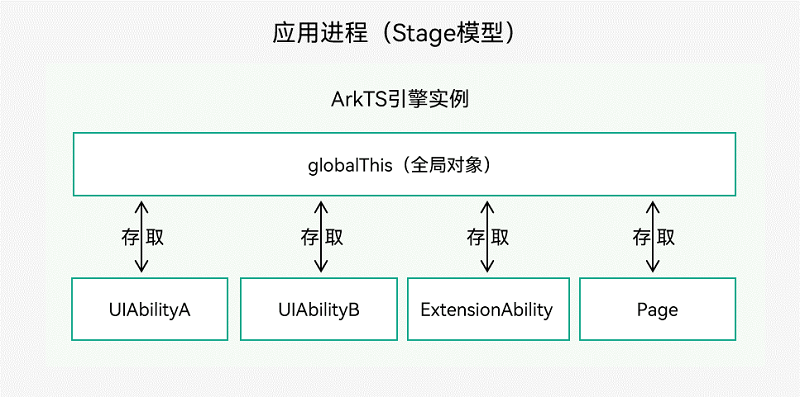 应用进程（Stage模型）

ArkTS引擎实例

globalThis（全局对象）

存取

存取

存取

存取

UIAbilityA

UIAbilityB

ExtensionAbility

Page